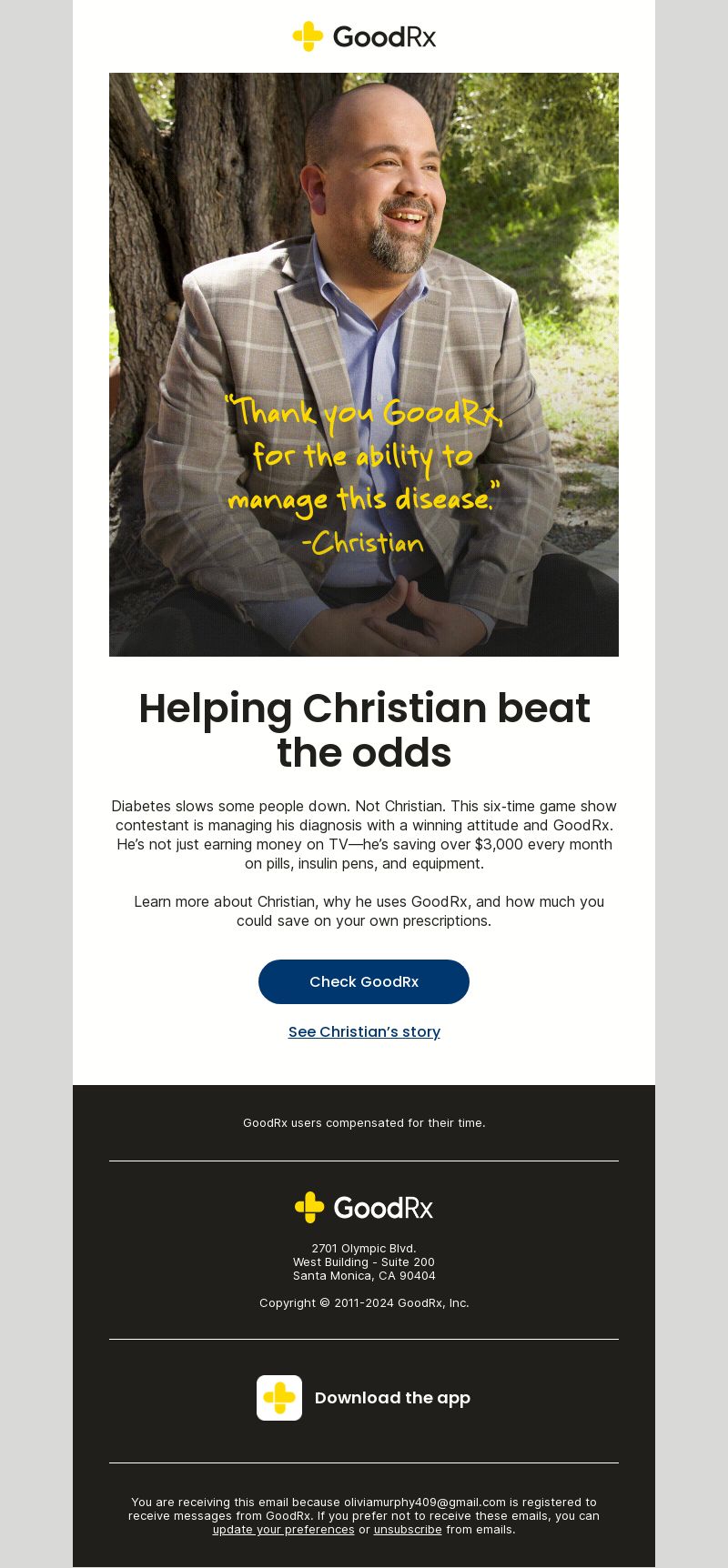 GoodRx

"Thank you GoodRx, for the ability to manage this disease."
-Christian

Helping Christian beat the odds

Diabetes slows some people down. Not Christian. This six-time game show contestant is managing his diagnosis with a winning attitude and GoodRx. He's not just earning money on TV—he's saving over $3,000 every month on pills, insulin pens, and equipment.

Learn more about Christian, why he uses GoodRx, and how much you could save on your own prescriptions.

Check GoodRx

See Christian's story

GoodRx users compensated for their time.

GoodRx

2701 Olympic Blvd.
West Building - Suite 200
Santa Monica, CA 90404

Copyright © 2011-2024 GoodRx, Inc.

Download the app

You are receiving this email because oliviamurphy409@gmail.com is registered to receive messages from GoodRx. If you prefer not to receive these emails, you can update your preferences or unsubscribe from emails.